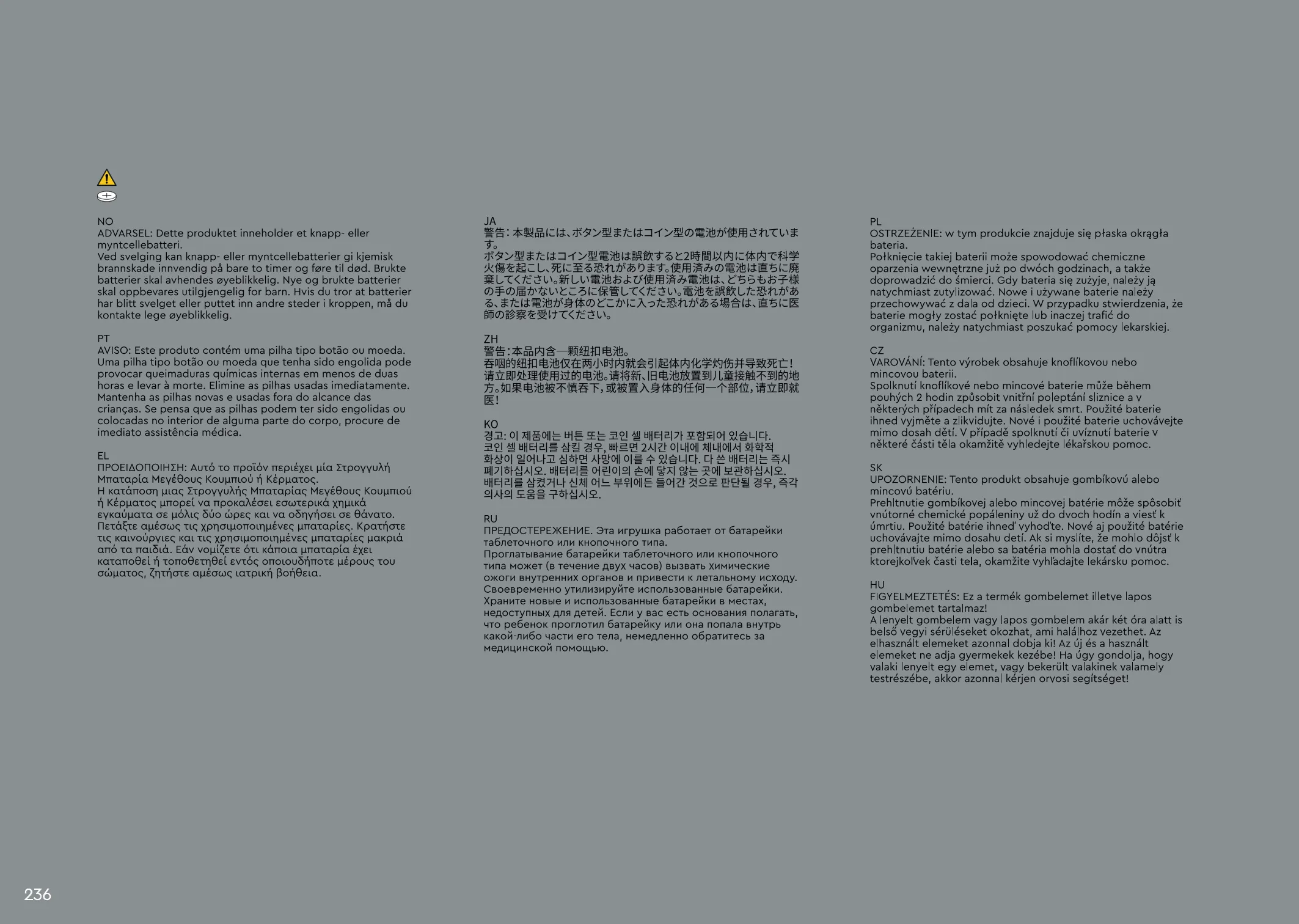 NO
ADVARSEL: Dette produktet inneholder et knapp- eller myntcellebatteri.
Ved svelging kan knapp- eller myntcellebatterier gi kjemisk brannskade innvendig på bare to timer og føre til død. Brukte batterier skal avhendes øyeblikkelig. Nye og brukte batterier skal oppbevares utilgjengelig for barn. Hvis du tror at batterier har blitt svelget eller puttet inn andre steder i kroppen, må du kontakte lege øyeblikkelig.

PT
AVISO: Este produto contém uma pilha tipo botão ou moeda. Uma pilha tipo botão ou moeda que tenha sido engolida pode provocar queimaduras químicas internas em menos de duas horas e levar à morte. Elimine as pilhas usadas imediatamente. Mantenha as pilhas novas e usadas fora do alcance das crianças. Se pensa que as pilhas podem ter sido engolidas ou colocadas no interior de alguma parte do corpo, procure de imediato assistência médica.

EL
ΠΡΟΕΙΔΟΠΟΙΗΣΗ: Αυτό το προϊόν περιέχει μία Στρογγυλή Μπαταρία Μεγέθους Κουμπιού ή Κέρματος.
Η κατάποση μιας Στρογγυλής Μπαταρίας Μεγέθους Κουμπιού ή Κέρματος μπορεί να προκαλέσει εσωτερικά χημικά εγκαύματα σε μόλις δύο ώρες και να οδηγήσει σε θάνατο. Πετάξτε αμέσως τις χρησιμοποιημένες μπαταρίες. Κρατήστε τις καινούργιες και τις χρησιμοποιημένες μπαταρίες μακριά από τα παιδιά. Εάν νομίζετε ότι κάποια μπαταρία έχει καταποθεί ή τοποθετηθεί εντός οποιουδήποτε μέρους του σώματος, ζητήστε αμέσως ιατρική βοήθεια.

JA
警告：本製品には、ボタン型またはコイン型の電池が使用されています。
ボタン型またはコイン型電池は誤飲すると2時間以内に体内で科学火傷を起こし、死に至る恐れがあります。使用済みの電池は直ちに廃棄してください。新しい電池および使用済み電池は、どちらもお子様の手の届かないところに保管してください。電池を誤飲した恐れがある、または電池が身体のどこかに入った恐れがある場合は、直ちに医師の診察を受けてください。

ZH
警告：本品内含一颗纽扣电池。
吞咽的纽扣电池仅在两小时内就会引起体内化学灼伤并导致死亡！请立即处理使用过的电池。请将新、旧电池放置到儿童接触不到的地方。如果电池被不慎吞下，或被置入身体的任何一个部位，请立即就医！

KO
경고: 이 제품에는 버튼 또는 코인 셀 배터리가 포함되어 있습니다.
코인 셀 배터리를 삼킬 경우, 빠르면 2시간 이내에 체내에서 화학적 화상이 일어나고 심하면 사망에 이를 수 있습니다. 다 쓴 배터리는 즉시 폐기하십시오. 배터리를 어린이의 손에 닿지 않는 곳에 보관하십시오. 배터리를 삼켰거나 신체 어느 부위에든 들어간 것으로 판단될 경우, 즉각 의사의 도움을 구하십시오.

RU
ПРЕДОСТЕРЕЖЕНИЕ. Эта игрушка работает от батарейки таблеточного или кнопочного типа.
Проглатывание батарейки таблеточного или кнопочного типа может (в течение двух часов) вызвать химические ожоги внутренних органов и привести к летальному исходу. Своевременно утилизируйте использованные батарейки. Храните новые и использованные батарейки в местах, недоступных для детей. Если у вас есть основания полагать, что ребенок проглотил батарейку или она попала внутрь какой-либо части его тела, немедленно обратитесь за медицинской помощью.

PL
OSTRZEŻENIE: w tym produkcie znajduje się płaska okrągła bateria.
Połknięcie takiej baterii może spowodować chemiczne oparzenia wewnętrzne już po dwóch godzinach, a także doprowadzić do śmierci. Gdy bateria się zużyje, należy ją natychmiast zutylizować. Nowe i używane baterie należy przechowywać z dala od dzieci. W przypadku stwierdzenia, że baterie mogły zostać połknięte lub inaczej trafić do organizmu, należy natychmiast poszukać pomocy lekarskiej.

CZ
VAROVÁNÍ: Tento výrobek obsahuje knoflíkovou nebo mincovou baterii.
Spolknutí knoflíkové nebo mincové baterie může během pouhých 2 hodin způsobit vnitřní poleptání sliznice a v některých případech mít za následek smrt. Použité baterie ihned vyjměte a zlikvidujte. Nové i použité baterie uchovávejte mimo dosah dětí. V případě spolknutí či uvíznutí baterie v některé části těla okamžitě vyhledejte lékařskou pomoc.

SK
UPOZORNENIE: Tento produkt obsahuje gombíkovú alebo mincovú batériu.
Prehltnutie gombíkovej alebo mincovej batérie môže spôsobiť vnútorné chemické popáleniny už do dvoch hodín a viesť k úmrtiu. Použité batérie ihneď vyhoďte. Nové aj použité batérie uchovávajte mimo dosahu detí. Ak si myslíte, že mohlo dôjsť k prehltnutiu batérie alebo sa batéria mohla dostať do vnútra ktorejkoľvek časti tela, okamžite vyhľadajte lekársku pomoc.

HU
FIGYELMEZTETÉS: Ez a termék gombelemet illetve lapos gombelemet tartalmaz!
A lenyelt gombelem vagy lapos gombelem akár két óra alatt is belső vegyi sérüléseket okozhat, ami halálhoz vezethet. Az elhasznált elemeket azonnal dobja ki! Az új és a használt elemeket ne adja gyermekek kezébe! Ha úgy gondolja, hogy valaki lenyelt egy elemet, vagy bekerült valakinek valamely testrészébe, akkor azonnal kérjen orvosi segítséget!

236